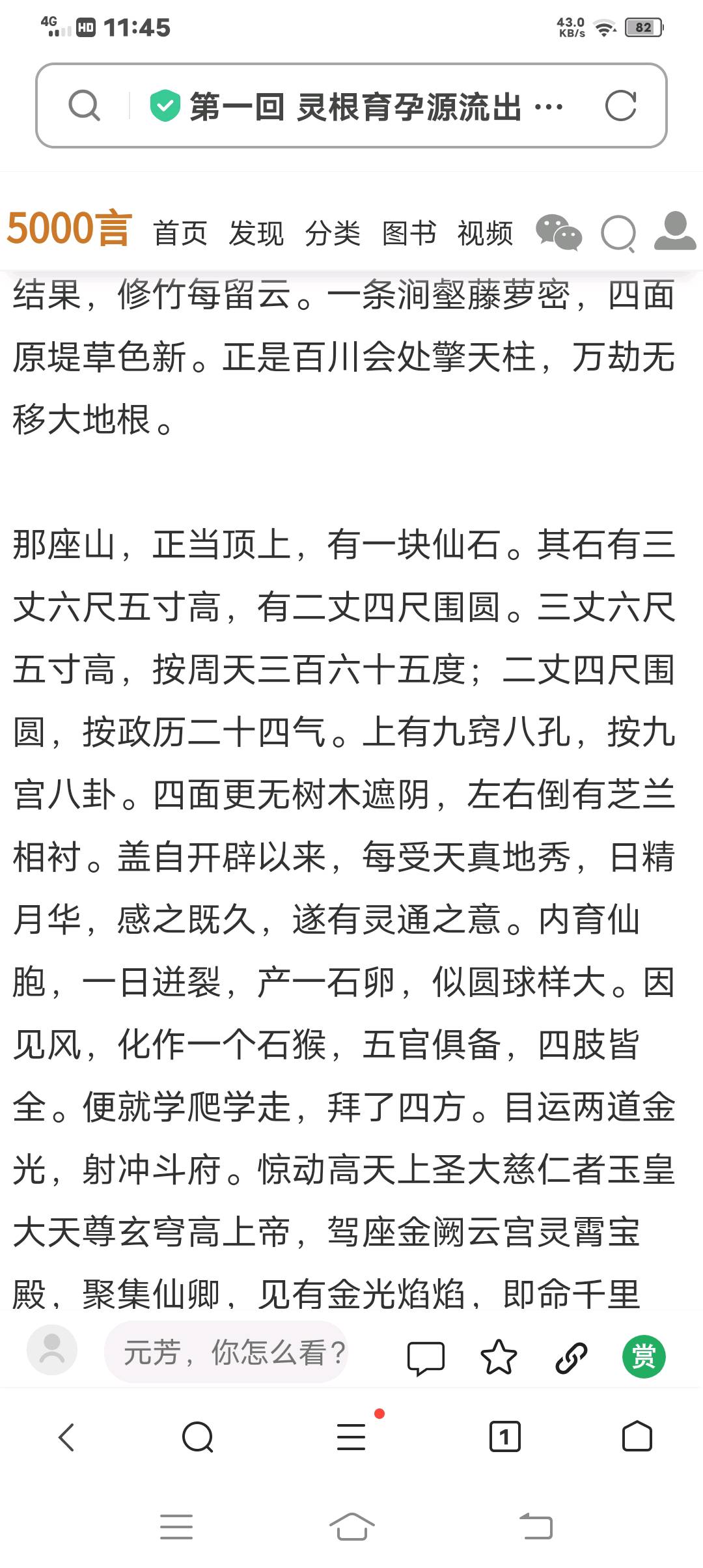 4G HD 11:45 43.0 KB/s 82

第一回 灵根育孕源流出 ···

5000言 首页 发现 分类 图书 视频

结果，修竹每留云。一条涧壑藤萝密，四面原堤草色新。正是百川会处擎天柱，万劫无移大地根。

那座山，正当顶上，有一块仙石。其石有三丈六尺五寸高，有二丈四尺围圆。三丈六尺五寸高，按周天三百六十五度；二丈四尺围圆，按政历二十四气。上有九窍八孔，按九宫八卦。四面更无树木遮阴，左右倒有芝兰相衬。盖自开辟以来，每受天真地秀，日精月华，感之既久，遂有灵通之意。内育仙胞，一日迸裂，产一石卵，似圆球样大。因见风，化作一个石猴，五官俱备，四肢皆全。便就学爬学走，拜了四方。目运两道金光，射冲斗府。惊动高天上圣大慈仁者玉皇大天尊玄穹高上帝，驾座金阙云宫灵霄宝殿，聚集仙卿，见有金光焰焰，即命千里

元芳，你怎么看？

赏

1